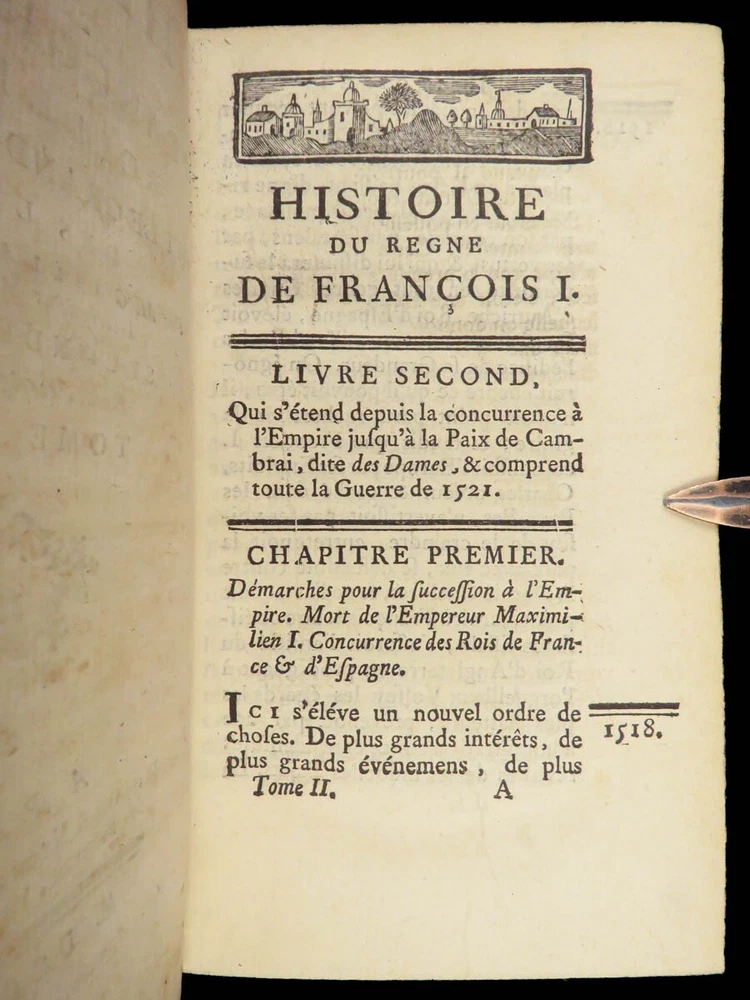 HISTOIRE
DU REGNE
DE FRANÇOIS I.

LIVRE SECOND,
Qui s'étend depuis la concurrence à l'Empire jusqu'à la Paix de Cambrai, dite des Dames, & comprend toute la Guerre de 1521.

CHAPITRE PREMIER.
Démarches pour la succession à l'Empire. Mort de l'Empereur Maximilien I. Concurrence des Rois de France & d'Espagne.

ICI s'éléve un nouvel ordre de choses. De plus grands intérêts, de plus grands événemens, de plus

1518.

Tome II. A